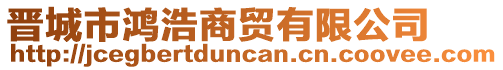 晋城市鸿浩商贸有限公司
http://jcegbertduncan.cn.coovee.com